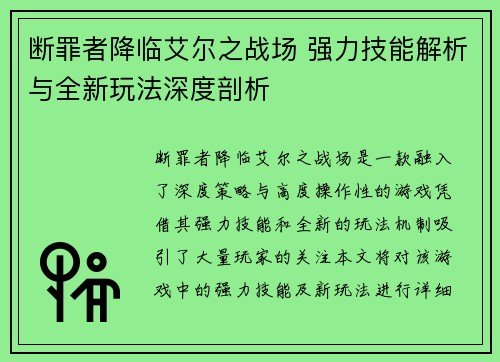 断罪者降临艾尔之战场 强力技能解析与全新玩法深度剖析

断罪者降临艾尔之战场是一款融入了深度策略与高度操作性的游戏凭借其强力技能和全新的玩法机制吸引了大量玩家的关注本文将对该游戏中的强力技能及新玩法进行详细